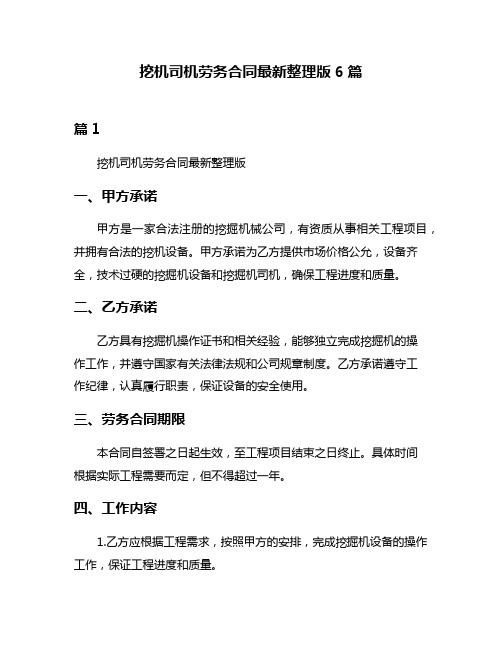 挖机司机劳务合同最新整理版 6 篇

篇 1

挖机司机劳务合同最新整理版

一、甲方承诺

甲方是一家合法注册的挖掘机械公司，有资质从事相关工程项目，并拥有合法的挖机设备。甲方承诺为乙方提供市场价格公允，设备齐全，技术过硬的挖掘机设备和挖掘机司机，确保工程进度和质量。

二、乙方承诺

乙方具有挖掘机操作证书和相关经验，能够独立完成挖掘机的操作工作，并遵守国家有关法律法规和公司规章制度。乙方承诺遵守工作纪律，认真履行职责，保证设备的安全使用。

三、劳务合同期限

本合同自签署之日起生效，至工程项目结束之日终止。具体时间根据实际工程需要而定，但不得超过一年。

四、工作内容

1.乙方应根据工程需求，按照甲方的安排，完成挖掘机设备的操作工作，保证工程进度和质量。